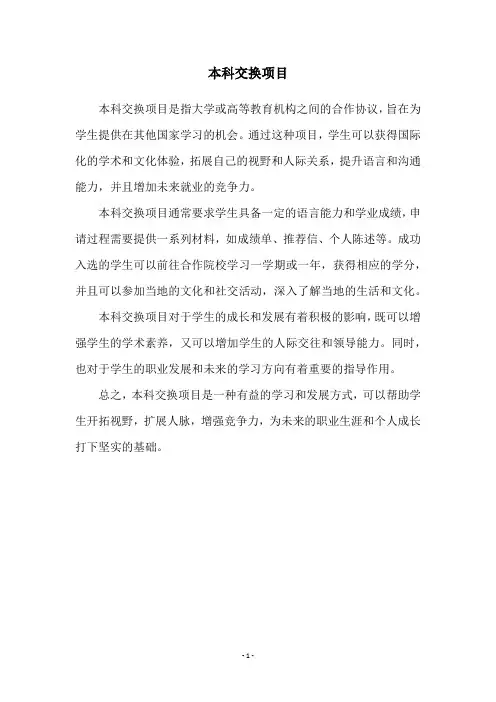 本科交换项目

本科交换项目是指大学或高等教育机构之间的合作协议，旨在为学生提供在其他国家学习的机会。通过这种项目，学生可以获得国际化的学术和文化体验，拓展自己的视野和人际关系，提升语言和沟通能力，并且增加未来就业的竞争力。

本科交换项目通常要求学生具备一定的语言能力和学业成绩，申请过程需要提供一系列材料，如成绩单、推荐信、个人陈述等。成功入选的学生可以前往合作院校学习一学期或一年，获得相应的学分，并且可以参加当地的文化和社交活动，深入了解当地的生活和文化。

本科交换项目对于学生的成长和发展有着积极的影响，既可以增强学生的学术素养，又可以增加学生的人际交往和领导能力。同时，也对于学生的职业发展和未来的学习方向有着重要的指导作用。

总之，本科交换项目是一种有益的学习和发展方式，可以帮助学生开拓视野，扩展人脉，增强竞争力，为未来的职业生涯和个人成长打下坚实的基础。

- 1 -